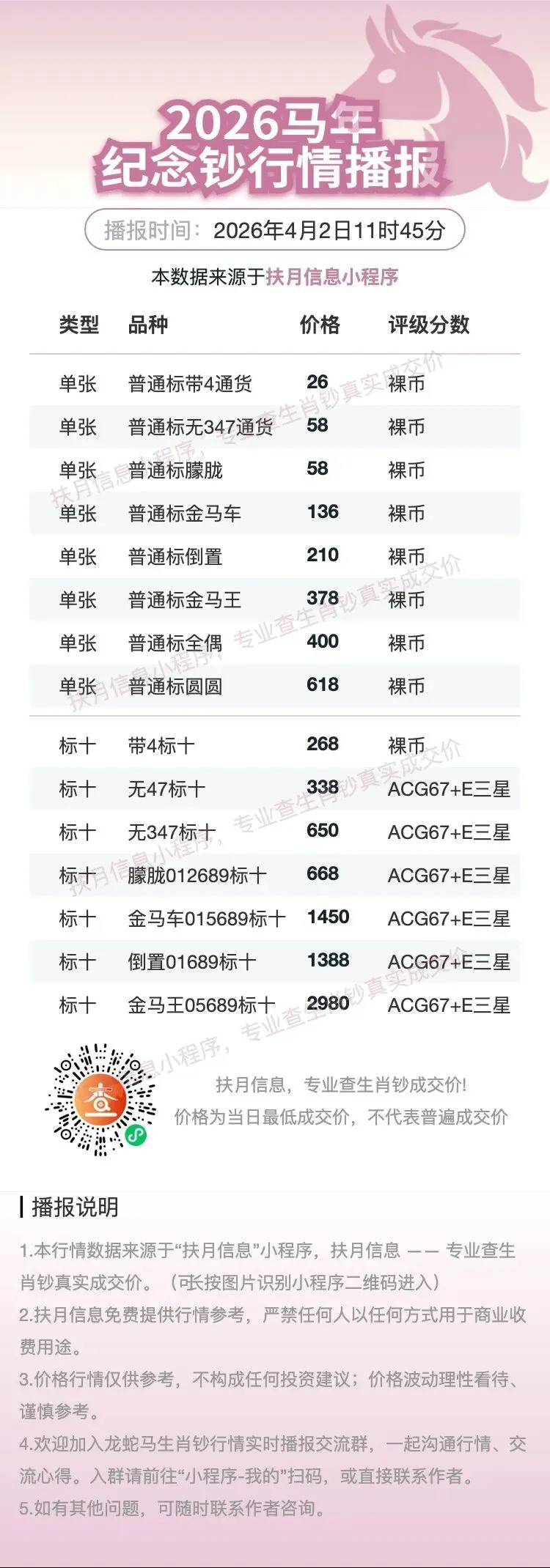 2026马年
纪念钞行情播报

播报时间：2026年4月2日11时45分

本数据来源于扶月信息小程序

| 类型 | 品种 | 价格 | 评级分数 |
|---|---|---|---|
| 单张 | 普通标带4通货 | 26 | 裸币 |
| 单张 | 普通标无347通货 | 58 | 裸币 |
| 单张 | 普通标朦胧 | 58 | 裸币 |
| 单张 | 普通标金马车 | 136 | 裸币 |
| 单张 | 普通标倒置 | 210 | 裸币 |
| 单张 | 普通标金马王 | 378 | 裸币 |
| 单张 | 普通标全偶 | 400 | 裸币 |
| 单张 | 普通标圆圆 | 618 | 裸币 |
| 标十 | 带4标十 | 268 | 裸币 |
| 标十 | 无47标十 | 338 | ACG67+E三星 |
| 标十 | 无347标十 | 650 | ACG67+E三星 |
| 标十 | 朦胧012689标十 | 668 | ACG67+E三星 |
| 标十 | 金马车015689标十 | 1450 | ACG67+E三星 |
| 标十 | 倒置01689标十 | 1388 | ACG67+E三星 |
| 标十 | 金马王05689标十 | 2980 | ACG67+E三星 |

扶月信息，专业查生肖钞成交价!
价格为当日最低成交价，不代表普遍成交价

播报说明

1.本行情数据来源于“扶月信息”小程序，扶月信息 —— 专业查生肖钞真实成交价。（可长按图片识别小程序二维码进入）

2.扶月信息免费提供行情参考，严禁任何人以任何方式用于商业收费用途。

3.价格行情仅供参考，不构成任何投资建议；价格波动理性看待、谨慎参考。

4.欢迎加入龙蛇马生肖钞行情实时播报交流群，一起沟通行情、交流心得。入群请前往“小程序-我的”扫码，或直接联系作者。

5.如有其他问题，可随时联系作者咨询。

扶月信息小程序，专业查生肖钞真实成交价